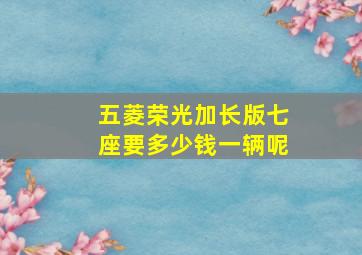 五菱荣光加长版七座要多少钱一辆呢